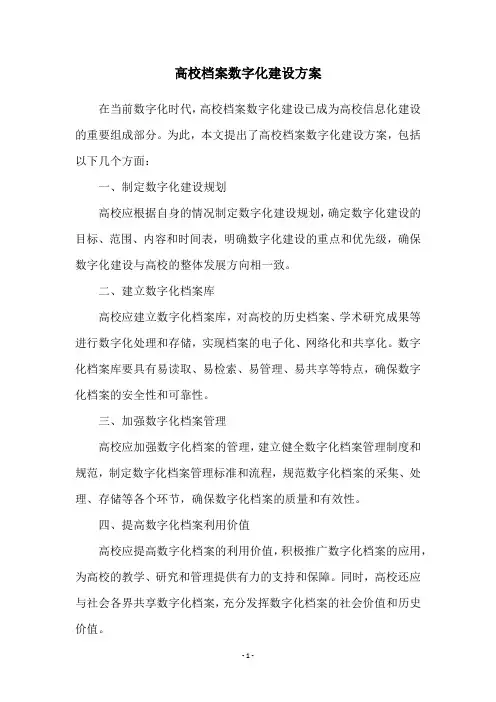 高校档案数字化建设方案

在当前数字化时代，高校档案数字化建设已成为高校信息化建设的重要组成部分。为此，本文提出了高校档案数字化建设方案，包括以下几个方面：

一、制定数字化建设规划

高校应根据自身的情况制定数字化建设规划，确定数字化建设的目标、范围、内容和时间表，明确数字化建设的重点和优先级，确保数字化建设与高校的整体发展方向相一致。

二、建立数字化档案库

高校应建立数字化档案库，对高校的历史档案、学术研究成果等进行数字化处理和存储，实现档案的电子化、网络化和共享化。数字化档案库要具有易读取、易检索、易管理、易共享等特点，确保数字化档案的安全性和可靠性。

三、加强数字化档案管理

高校应加强数字化档案的管理，建立健全数字化档案管理制度和规范，制定数字化档案管理标准和流程，规范数字化档案的采集、处理、存储等各个环节，确保数字化档案的质量和有效性。

四、提高数字化档案利用价值

高校应提高数字化档案的利用价值，积极推广数字化档案的应用，为高校的教学、研究和管理提供有力的支持和保障。同时，高校还应与社会各界共享数字化档案，充分发挥数字化档案的社会价值和历史价值。

- 1 -